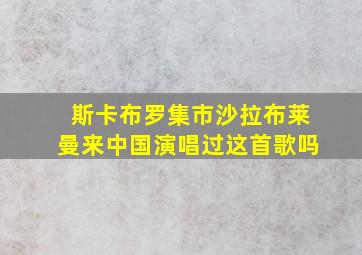 斯卡布罗集市沙拉布莱曼来中国演唱过这首歌吗